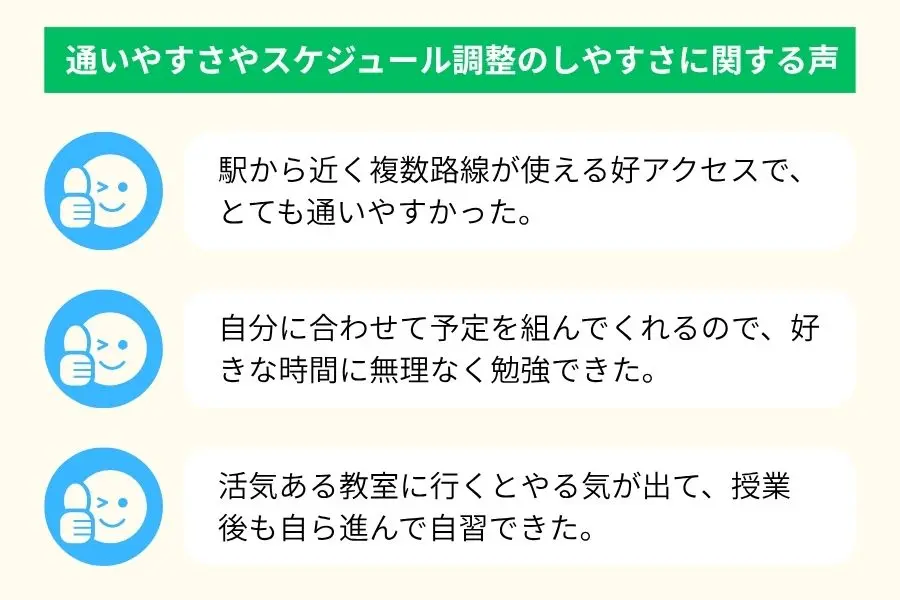 通いやすさやスケジュール調整のしやすさに関する声

駅から近く複数路線が使える好アクセスで、とても通いやすかった。

自分に合わせて予定を組んでくれるので、好きな時間に無理なく勉強できた。

活気ある教室に行くとやる気が出て、授業後も自ら進んで自習できた。